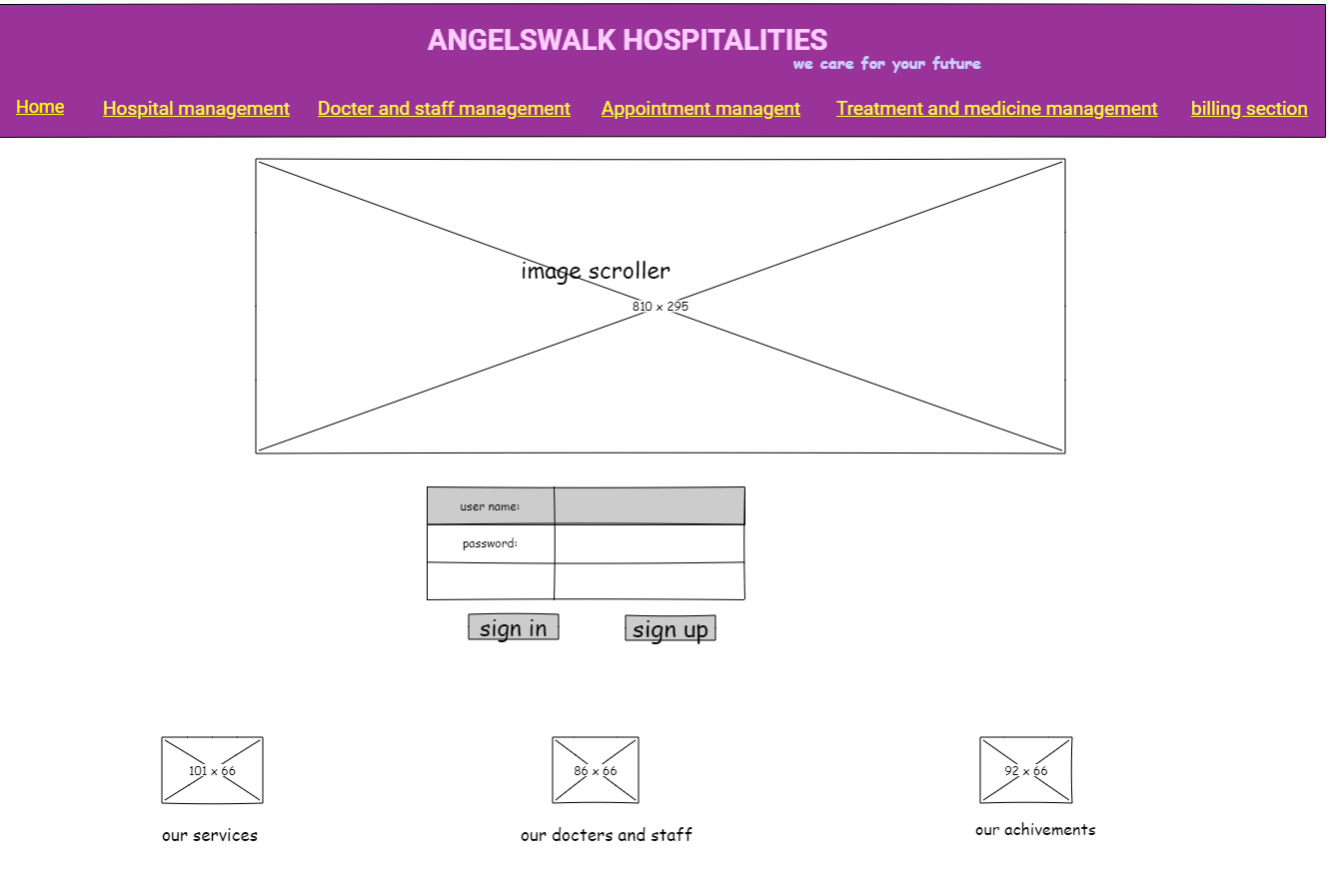 ANGELSWALK HOSPITALITIES
we care for your future

Home Hospital management Docter and staff management Appointment managent Treatment and medicine management billing section

image scroller
810 x 295

| user name: | |
|---|---|
| password: | |
| | |

sign in sign up

101 x 66
our services

86 x 66
our docters and staff

92 x 66
our achivements